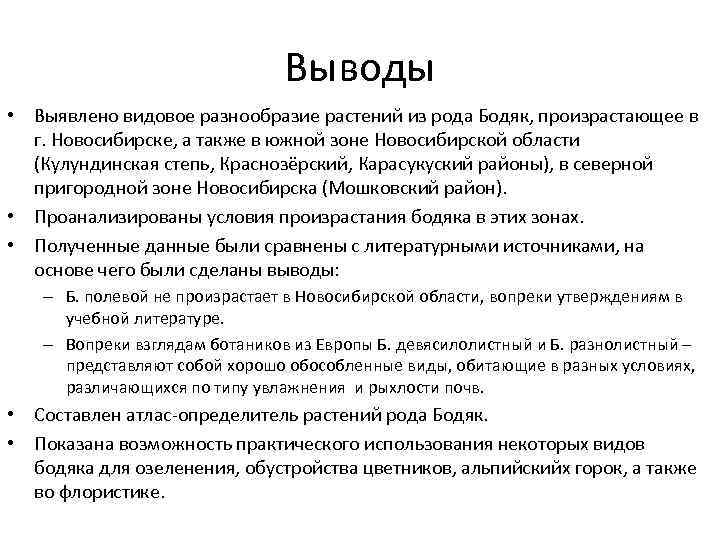 Выводы

• Выявлено видовое разнообразие растений из рода Бодяк, произрастающее в г. Новосибирске, а также в южной зоне Новосибирской области (Кулундинская степь, Краснозёрский, Карасукуский районы), в северной пригородной зоне Новосибирска (Мошковский район).
• Проанализированы условия произрастания бодяка в этих зонах.
• Полученные данные были сравнены с литературными источниками, на основе чего были сделаны выводы:
– Б. полевой не произрастает в Новосибирской области, вопреки утверждениям в учебной литературе.
– Вопреки взглядам ботаников из Европы Б. девясилолистный и Б. разнолистный – представляют собой хорошо обособленные виды, обитающие в разных условиях, различающихся по типу увлажнения и рыхлости почв.
• Составлен атлас-определитель растений рода Бодяк.
• Показана возможность практического использования некоторых видов бодяка для озеленения, обустройства цветников, альпийскийх горок, а также во флористике.